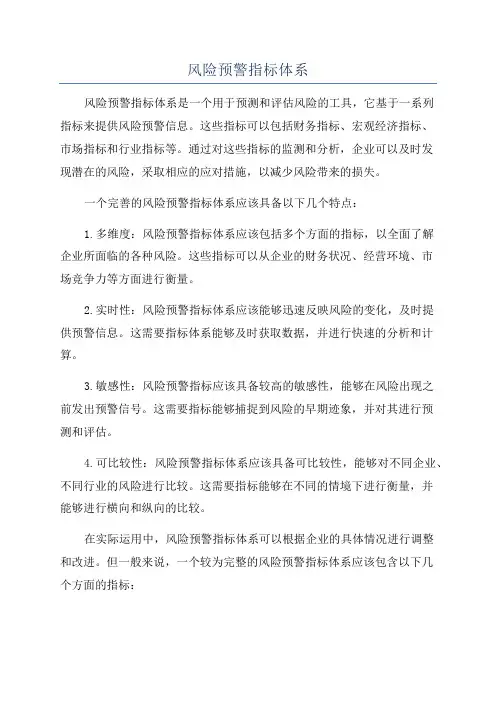 风险预警指标体系

风险预警指标体系是一个用于预测和评估风险的工具，它基于一系列指标来提供风险预警信息。这些指标可以包括财务指标、宏观经济指标、市场指标和行业指标等。通过对这些指标的监测和分析，企业可以及时发现潜在的风险，采取相应的应对措施，以减少风险带来的损失。

一个完善的风险预警指标体系应该具备以下几个特点：

1. 多维度：风险预警指标体系应该包括多个方面的指标，以全面了解企业所面临的各种风险。这些指标可以从企业的财务状况、经营环境、市场竞争力等方面进行衡量。

2. 实时性：风险预警指标体系应该能够迅速反映风险的变化，及时提供预警信息。这需要指标体系能够及时获取数据，并进行快速的分析和计算。

3. 敏感性：风险预警指标应该具备较高的敏感性，能够在风险出现之前发出预警信号。这需要指标能够捕捉到风险的早期迹象，并对其进行预测和评估。

4. 可比较性：风险预警指标体系应该具备可比较性，能够对不同企业、不同行业的风险进行比较。这需要指标能够在不同的情境下进行衡量，并能够进行横向和纵向的比较。

在实际运用中，风险预警指标体系可以根据企业的具体情况进行调整和改进。但一般来说，一个较为完整的风险预警指标体系应该包含以下几个方面的指标：